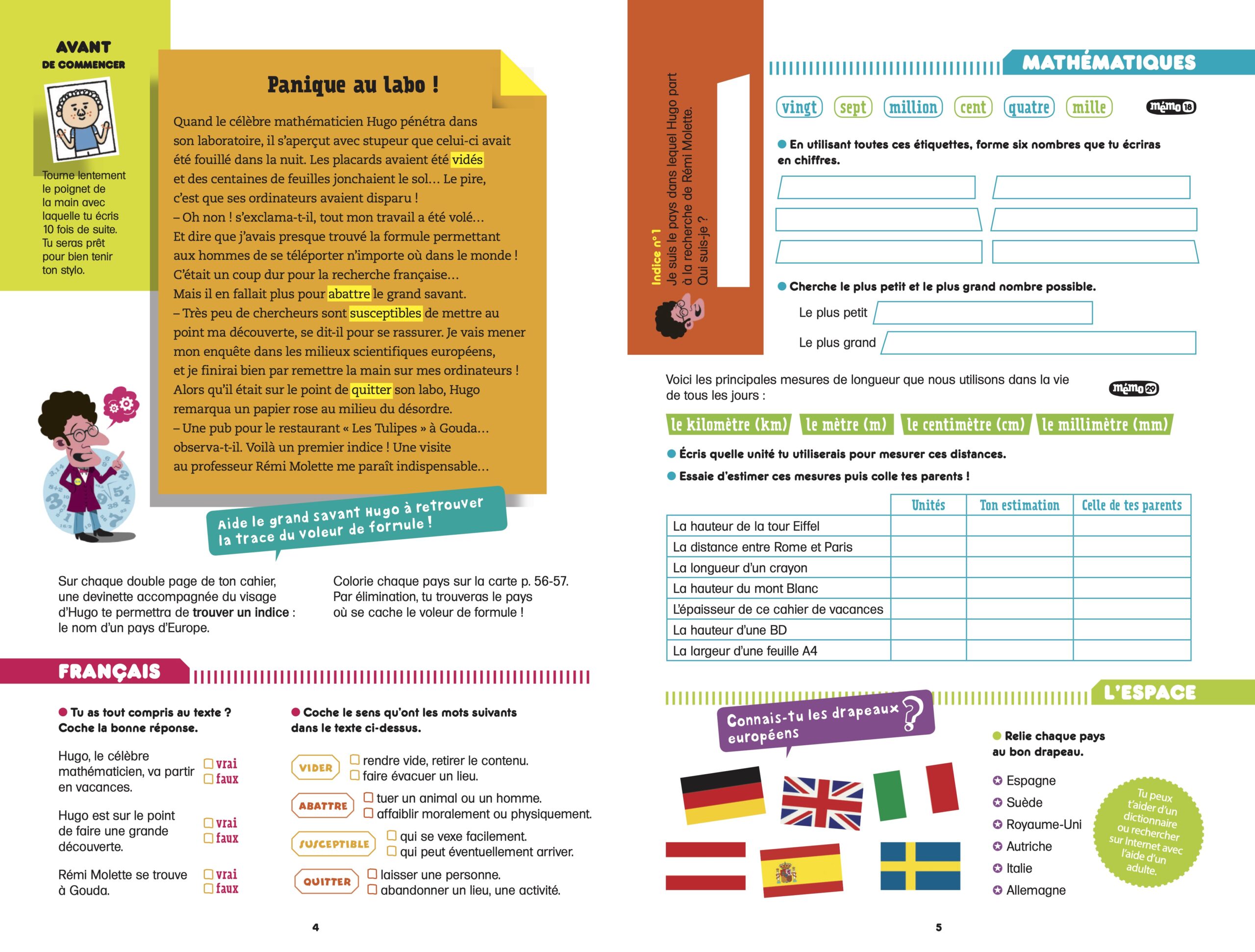 AVANT
DE COMMENCER

Tourne lentement le poignet de la main avec laquelle tu écris 10 fois de suite. Tu seras prêt pour bien tenir ton stylo.

Panique au labo !

Quand le célèbre mathématicien Hugo pénétra dans son laboratoire, il s'aperçut avec stupeur que celui-ci avait été fouillé dans la nuit. Les placards avaient été vidés et des centaines de feuilles jonchaient le sol… Le pire, c'est que ses ordinateurs avaient disparu !
– Oh non ! s'exclama-t-il, tout mon travail a été volé… Et dire que j'avais presque trouvé la formule permettant aux hommes de se téléporter n'importe où dans le monde ! C'était un coup dur pour la recherche française… Mais il en fallait plus pour abattre le grand savant.
– Très peu de chercheurs sont susceptibles de mettre au point ma découverte, se dit-il pour se rassurer. Je vais mener mon enquête dans les milieux scientifiques européens, et je finirai bien par remettre la main sur mes ordinateurs !
Alors qu'il était sur le point de quitter son labo, Hugo remarqua un papier rose au milieu du désordre.
– Une pub pour le restaurant « Les Tulipes » à Gouda… observa-t-il. Voilà un premier indice ! Une visite au professeur Rémi Molette me paraît indispensable…

Aide le grand savant Hugo à retrouver la trace du voleur de formule !

Sur chaque double page de ton cahier, une devinette accompagnée du visage d'Hugo te permettra de trouver un indice : le nom d'un pays d'Europe.

Colorie chaque pays sur la carte p. 56-57. Par élimination, tu trouveras le pays où se cache le voleur de formule !

FRANÇAIS

Tu as tout compris au texte ? Coche la bonne réponse.

Hugo, le célèbre mathématicien, va partir en vacances. ☐ vrai ☐ faux

Hugo est sur le point de faire une grande découverte. ☐ vrai ☐ faux

Rémi Molette se trouve à Gouda. ☐ vrai ☐ faux

Coche le sens qu'ont les mots suivants dans le texte ci-dessus.

VIDER ☐ rendre vide, retirer le contenu. ☐ faire évacuer un lieu.
ABATTRE ☐ tuer un animal ou un homme. ☐ affaiblir moralement ou physiquement.
SUSCEPTIBLE ☐ qui se vexe facilement. ☐ qui peut éventuellement arriver.
QUITTER ☐ laisser une personne. ☐ abandonner un lieu, une activité.

4

Indice n° 1
Je suis le pays dans lequel Hugo part à la recherche de Rémi Molette. Qui suis-je ?

MATHÉMATIQUES

vingt sept million cent quatre mille mémo 18

En utilisant toutes ces étiquettes, forme six nombres que tu écriras en chiffres.

Cherche le plus petit et le plus grand nombre possible.
Le plus petit
Le plus grand

Voici les principales mesures de longueur que nous utilisons dans la vie de tous les jours : mémo 29

le kilomètre (km) le mètre (m) le centimètre (cm) le millimètre (mm)

Écris quelle unité tu utiliserais pour mesurer ces distances.
Essaie d'estimer ces mesures puis colle tes parents !

| | Unités | Ton estimation | Celle de tes parents |
|---|---|---|---|
| La hauteur de la tour Eiffel | | | |
| La distance entre Rome et Paris | | | |
| La longueur d'un crayon | | | |
| La hauteur du mont Blanc | | | |
| L'épaisseur de ce cahier de vacances | | | |
| La hauteur d'une BD | | | |
| La largeur d'une feuille A4 | | | |

L'ESPACE

Connais-tu les drapeaux européens ?

Relie chaque pays au bon drapeau.
Espagne
Suède
Royaume-Uni
Autriche
Italie
Allemagne

Tu peux t'aider d'un dictionnaire ou rechercher sur Internet avec l'aide d'un adulte.

5